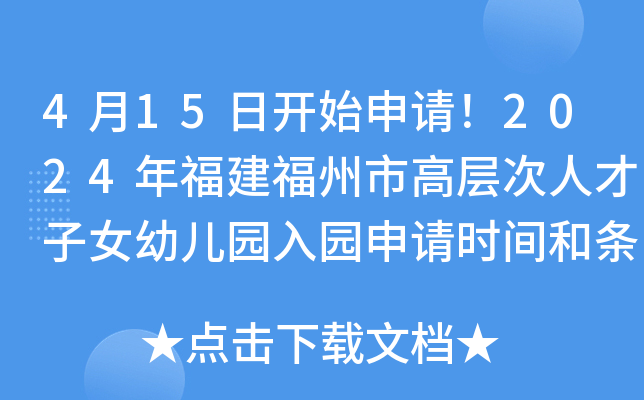 4月15日开始申请！2024年福建福州市高层次人才子女幼儿园入园申请时间和条

★点击下载文档★